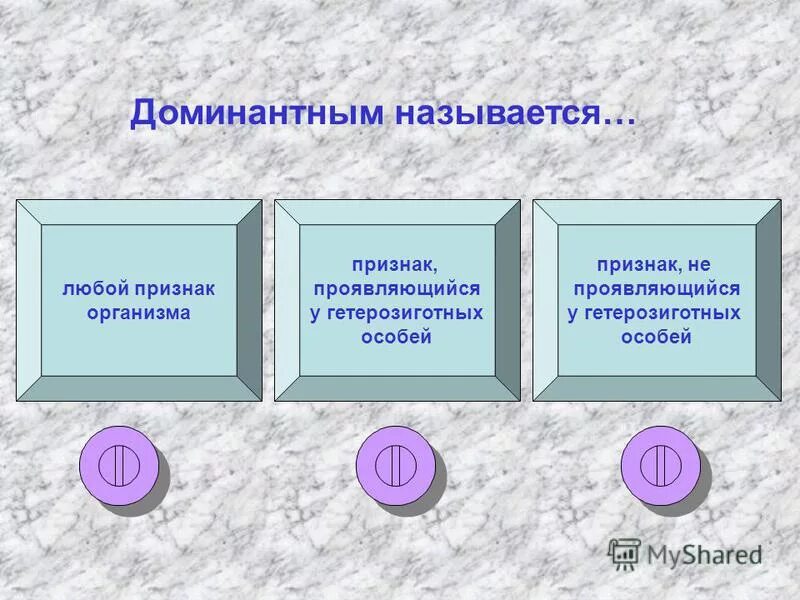 Доминантным называется…

любой признак организма

признак, проявляющийся у гетерозиготных особей

признак, не проявляющийся у гетерозиготных особей

MyShared